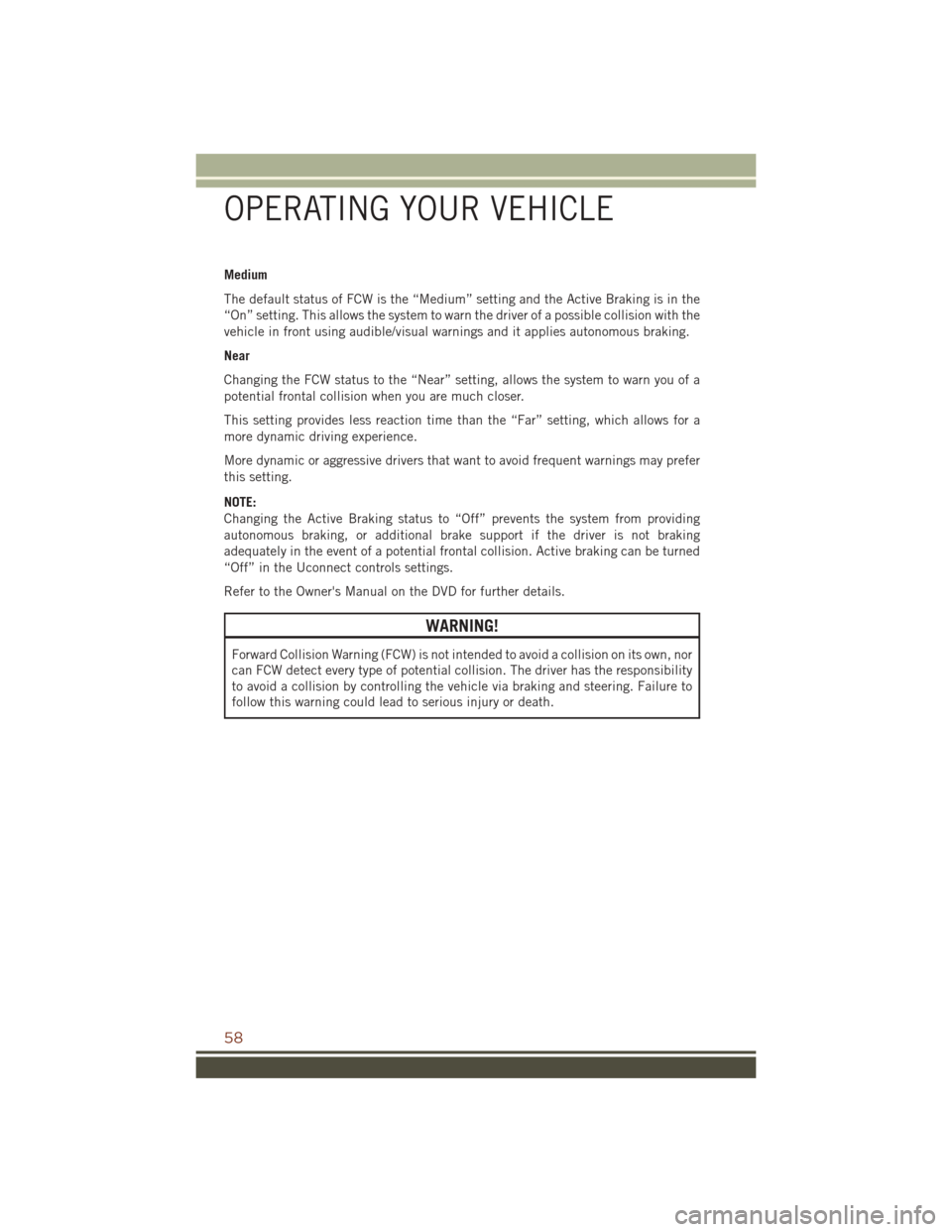 OPERATING YOUR VEHICLE

Medium

The default status of FCW is the “Medium” setting and the Active Braking is in the “On” setting. This allows the system to warn the driver of a possible collision with the vehicle in front using audible/visual warnings and it applies autonomous braking.

Near

Changing the FCW status to the “Near” setting, allows the system to warn you of a potential frontal collision when you are much closer.

This setting provides less reaction time than the “Far” setting, which allows for a more dynamic driving experience.

More dynamic or aggressive drivers that want to avoid frequent warnings may prefer this setting.

NOTE:
Changing the Active Braking status to “Off” prevents the system from providing autonomous braking, or additional brake support if the driver is not braking adequately in the event of a potential frontal collision. Active braking can be turned “Off” in the Uconnect controls settings.

Refer to the Owner's Manual on the DVD for further details.

WARNING!

Forward Collision Warning (FCW) is not intended to avoid a collision on its own, nor can FCW detect every type of potential collision. The driver has the responsibility to avoid a collision by controlling the vehicle via braking and steering. Failure to follow this warning could lead to serious injury or death.

58

carmanualsonline.info